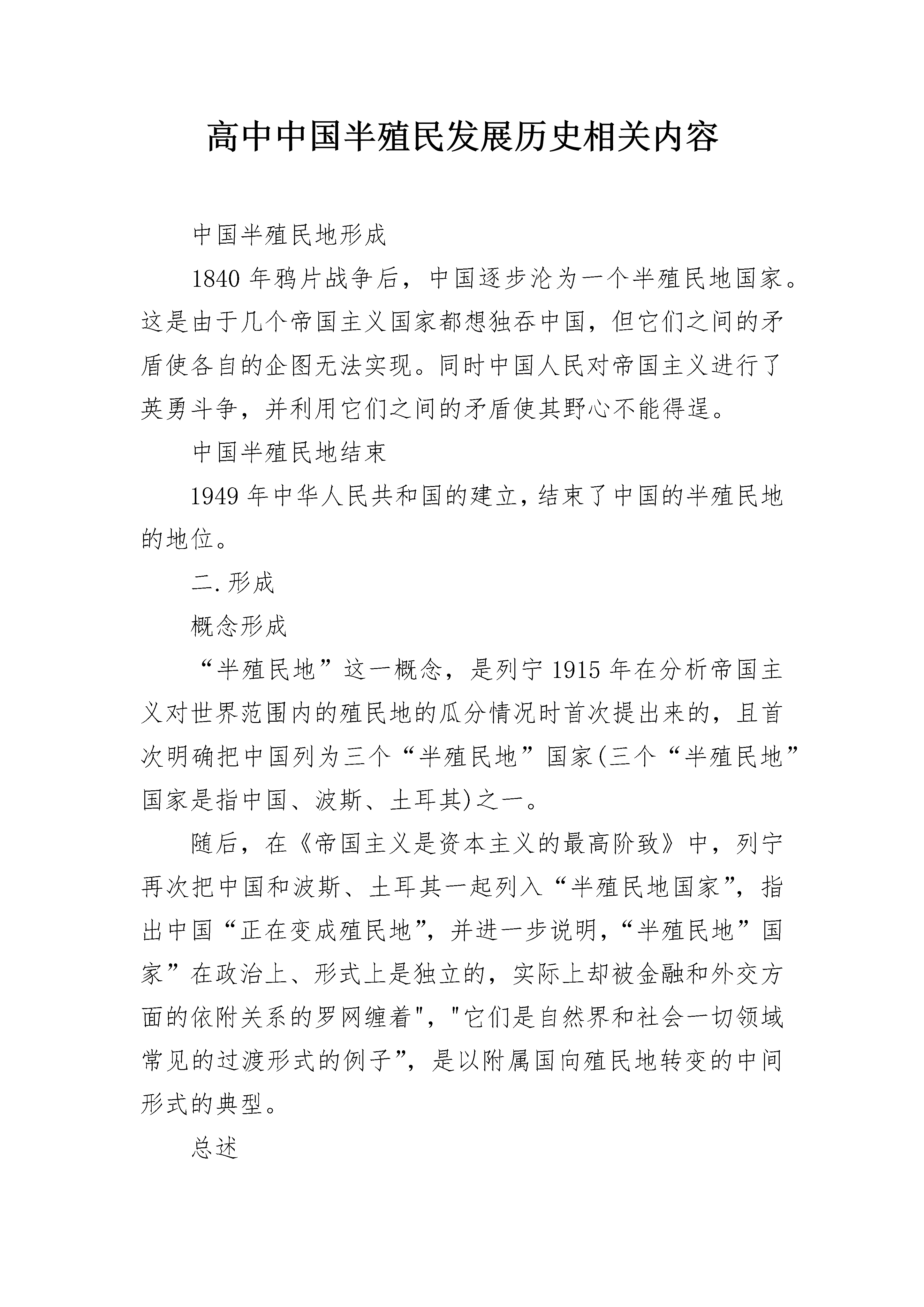 高中中国半殖民发展历史相关内容

中国半殖民地形成

1840 年鸦片战争后，中国逐步沦为一个半殖民地国家。这是由于几个帝国主义国家都想独吞中国，但它们之间的矛盾使各自的企图无法实现。同时中国人民对帝国主义进行了英勇斗争，并利用它们之间的矛盾使其野心不能得逞。

中国半殖民地结束

1949 年中华人民共和国的建立，结束了中国的半殖民地的地位。

二.形成

概念形成

“半殖民地”这一概念，是列宁 1915 年在分析帝国主义对世界范围内的殖民地的瓜分情况时首次提出来的，且首次明确把中国列为三个“半殖民地”国家(三个“半殖民地”国家是指中国、波斯、土耳其)之一。

随后，在《帝国主义是资本主义的最高阶致》中，列宁再次把中国和波斯、土耳其一起列入“半殖民地国家”，指出中国“正在变成殖民地”，并进一步说明，“半殖民地”国家”在政治上、形式上是独立的，实际上却被金融和外交方面的依附关系的罗网缠着","它们是自然界和社会一切领域常见的过渡形式的例子”，是以附属国向殖民地转变的中间形式的典型。

总述